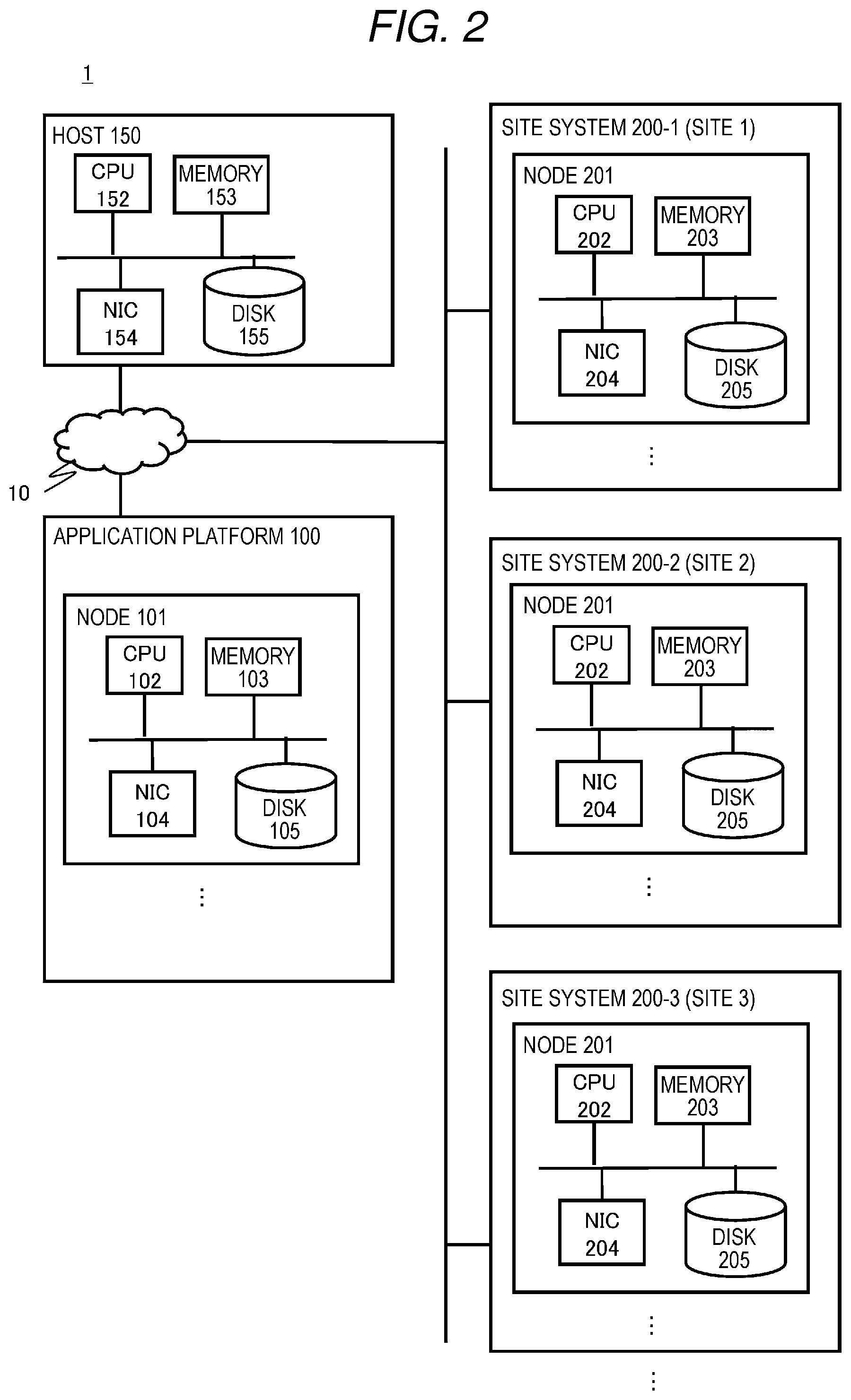 FIG. 2

1

HOST 150

CPU 152

MEMORY 153

NIC 154

DISK 155

10

APPLICATION PLATFORM 100

NODE 101

CPU 102

MEMORY 103

NIC 104

DISK 105

⋮

SITE SYSTEM 200-1 (SITE 1)

NODE 201

CPU 202

MEMORY 203

NIC 204

DISK 205

⋮

SITE SYSTEM 200-2 (SITE 2)

NODE 201

CPU 202

MEMORY 203

NIC 204

DISK 205

⋮

SITE SYSTEM 200-3 (SITE 3)

NODE 201

CPU 202

MEMORY 203

NIC 204

DISK 205

⋮

⋮